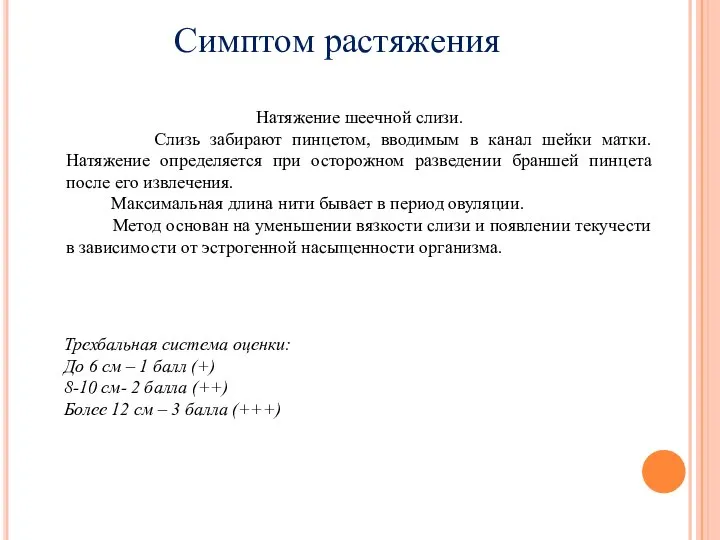 Симптом растяжения

Натяжение шеечной слизи.

Слизь забирают пинцетом, вводимым в канал шейки матки. Натяжение определяется при осторожном разведении браншей пинцета после его извлечения.

Максимальная длина нити бывает в период овуляции.

Метод основан на уменьшении вязкости слизи и появлении текучести в зависимости от эстрогенной насыщенности организма.

Трехбальная система оценки:
До 6 см – 1 балл (+)
8-10 см- 2 балла (++)
Более 12 см – 3 балла (+++)